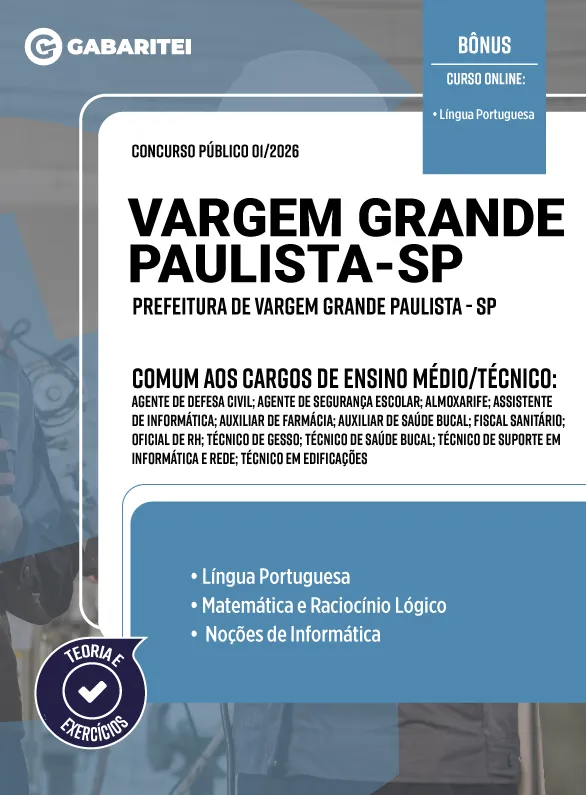 GABARITEI

BÔNUS
CURSO ONLINE:
• Língua Portuguesa

CONCURSO PÚBLICO 01/2026

VARGEM GRANDE PAULISTA-SP

PREFEITURA DE VARGEM GRANDE PAULISTA - SP

COMUM AOS CARGOS DE ENSINO MÉDIO/TÉCNICO:
AGENTE DE DEFESA CIVIL; AGENTE DE SEGURANÇA ESCOLAR; ALMOXARIFE; ASSISTENTE DE INFORMÁTICA; AUXILIAR DE FARMÁCIA; AUXILIAR DE SAÚDE BUCAL; FISCAL SANITÁRIO; OFICIAL DE RH; TÉCNICO DE GESSO; TÉCNICO DE SAÚDE BUCAL; TÉCNICO DE SUPORTE EM INFORMÁTICA E REDE; TÉCNICO EM EDIFICAÇÕES

• Língua Portuguesa
• Matemática e Raciocínio Lógico
• Noções de Informática

TEORIA E EXERCÍCIOS